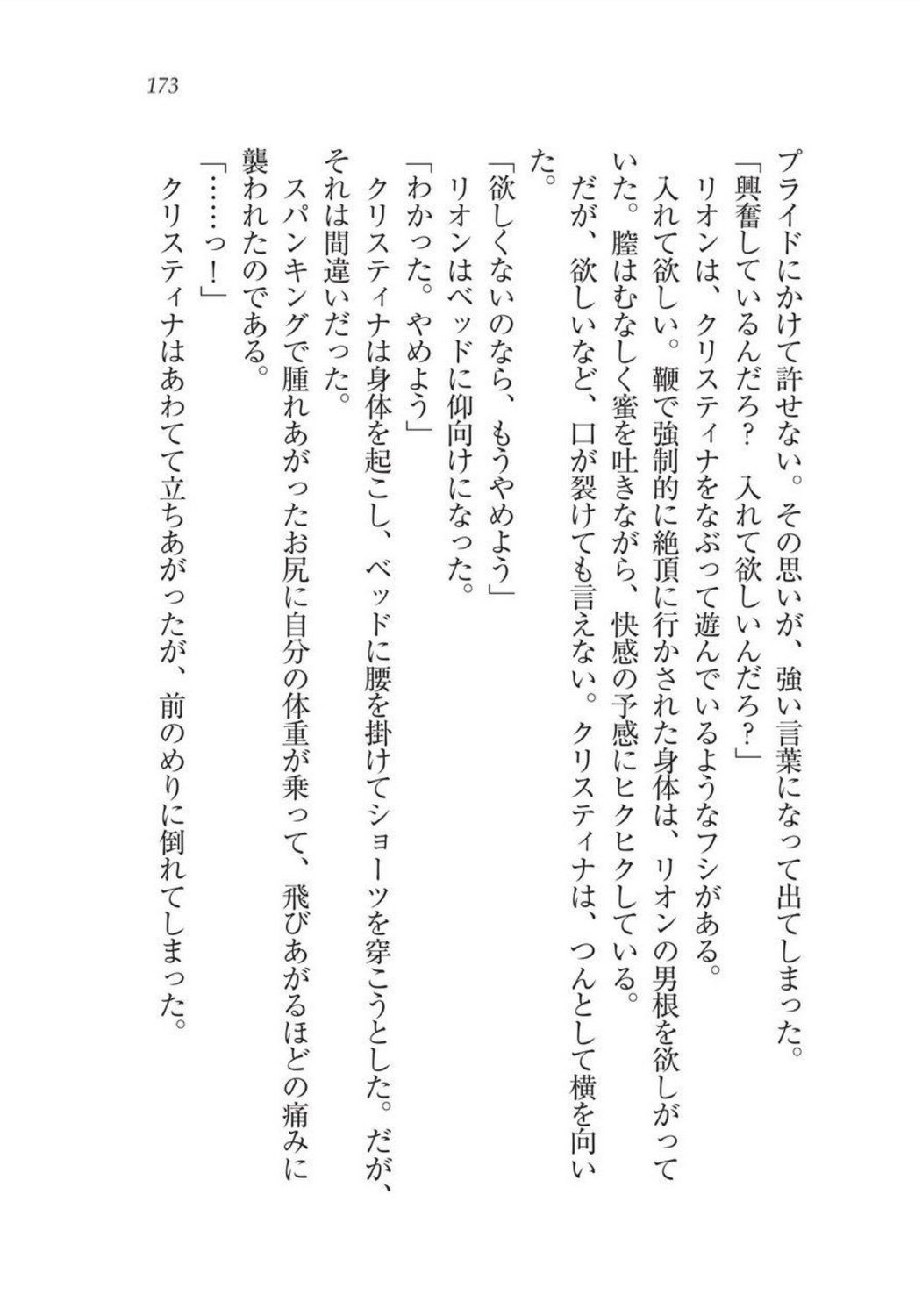 173

プライドにかけて許せない。その思いが、強い言葉になって出てしまった。

「興奮しているんだろ？　入れて欲しいんだろ？」

リオンは、クリスティナをなぶって遊んでいるようなフシがある。

入れて欲しい。鞭で強制的に絶頂に行かされた身体は、リオンの男根を欲しがっていた。膣はむなしく蜜を吐きながら、快感の予感にヒクヒクしている。

だが、欲しいなど、口が裂けても言えない。クリスティナは、つんとして横を向いた。

「欲しくないのなら、もうやめよう」

リオンはベッドに仰向けになった。

「わかった。やめよう」

クリスティナは身体を起こし、ベッドに腰を掛けてショーツを穿こうとした。だが、それは間違いだった。

スパンキングで腫れあがったお尻に自分の体重が乗って、飛びあがるほどの痛みに襲われたのである。

「……っ！」

クリスティナはあわてて立ちあがったが、前のめりに倒れてしまった。